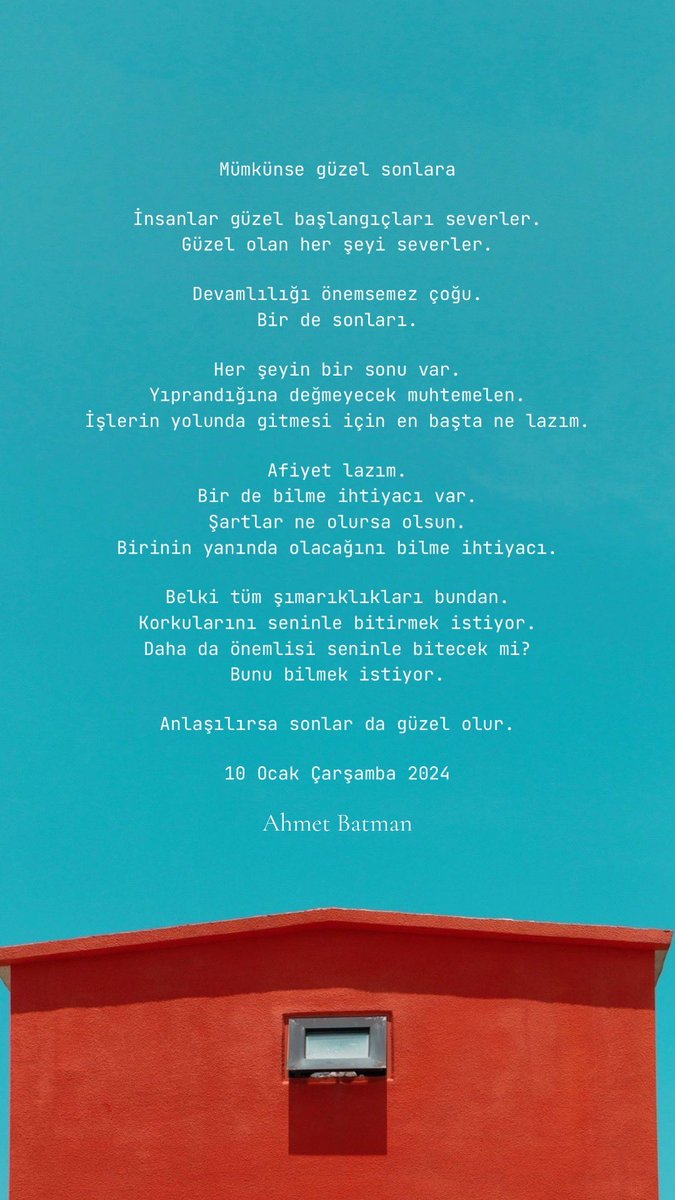 Mümkünse güzel sonlara

İnsanlar güzel başlangıçları severler.
Güzel olan her şeyi severler.

Devamlılığı önemsemez çoğu.
Bir de sonları.

Her şeyin bir sonu var.
Yıprandığına değmeyecek muhtemelen.
İşlerin yolunda gitmesi için en başta ne lazım.

Afiyet lazım.
Bir de bilme ihtiyacı var.
Şartlar ne olursa olsun.
Birinin yanında olacağını bilme ihtiyacı.

Belki tüm şımarıklıkları bundan.
Korkularını seninle bitirmek istiyor.
Daha da önemlisi seninle bitecek mi?
Bunu bilmek istiyor.

Anlaşılırsa sonlar da güzel olur.

10 Ocak Çarşamba 2024

Ahmet Batman